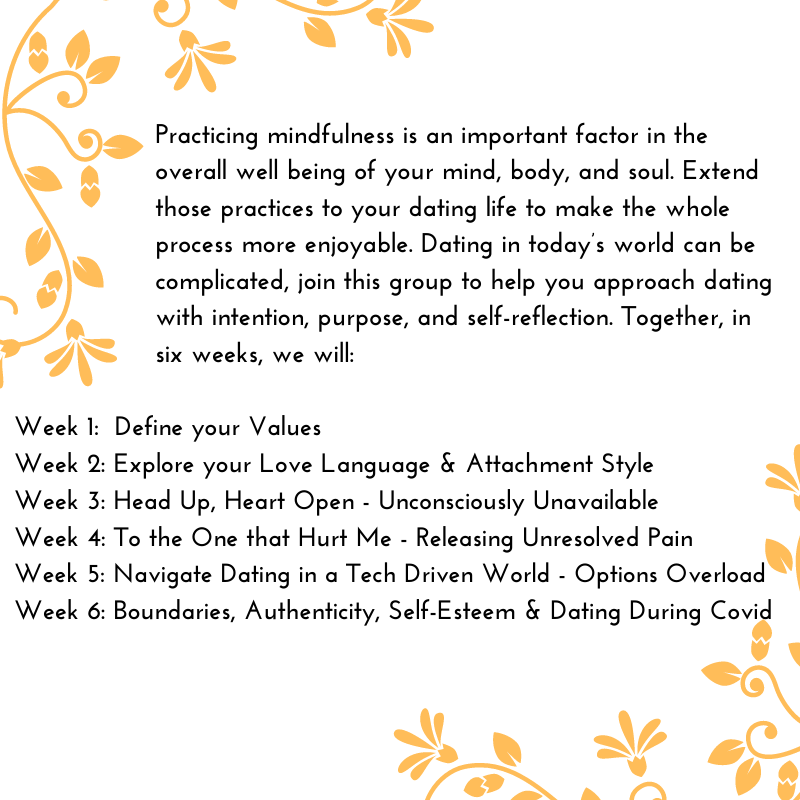 Practicing mindfulness is an important factor in the overall well being of your mind, body, and soul. Extend those practices to your dating life to make the whole process more enjoyable. Dating in today's world can be complicated, join this group to help you approach dating with intention, purpose, and self-reflection. Together, in six weeks, we will:

Week 1: Define your Values
Week 2: Explore your Love Language & Attachment Style
Week 3: Head Up, Heart Open - Unconsciously Unavailable
Week 4: To the One that Hurt Me - Releasing Unresolved Pain
Week 5: Navigate Dating in a Tech Driven World - Options Overload
Week 6: Boundaries, Authenticity, Self-Esteem & Dating During Covid